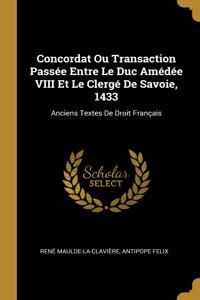 Concordat Ou Transaction Passée Entre Le Duc Amédée VIII Et Le Clergé De Savoie, 1433

Anciens Textes De Droit Français

Scholar SELECT

RENÉ MAULDE-LA-CLAVIÈRE, ANTIPOPE FELIX